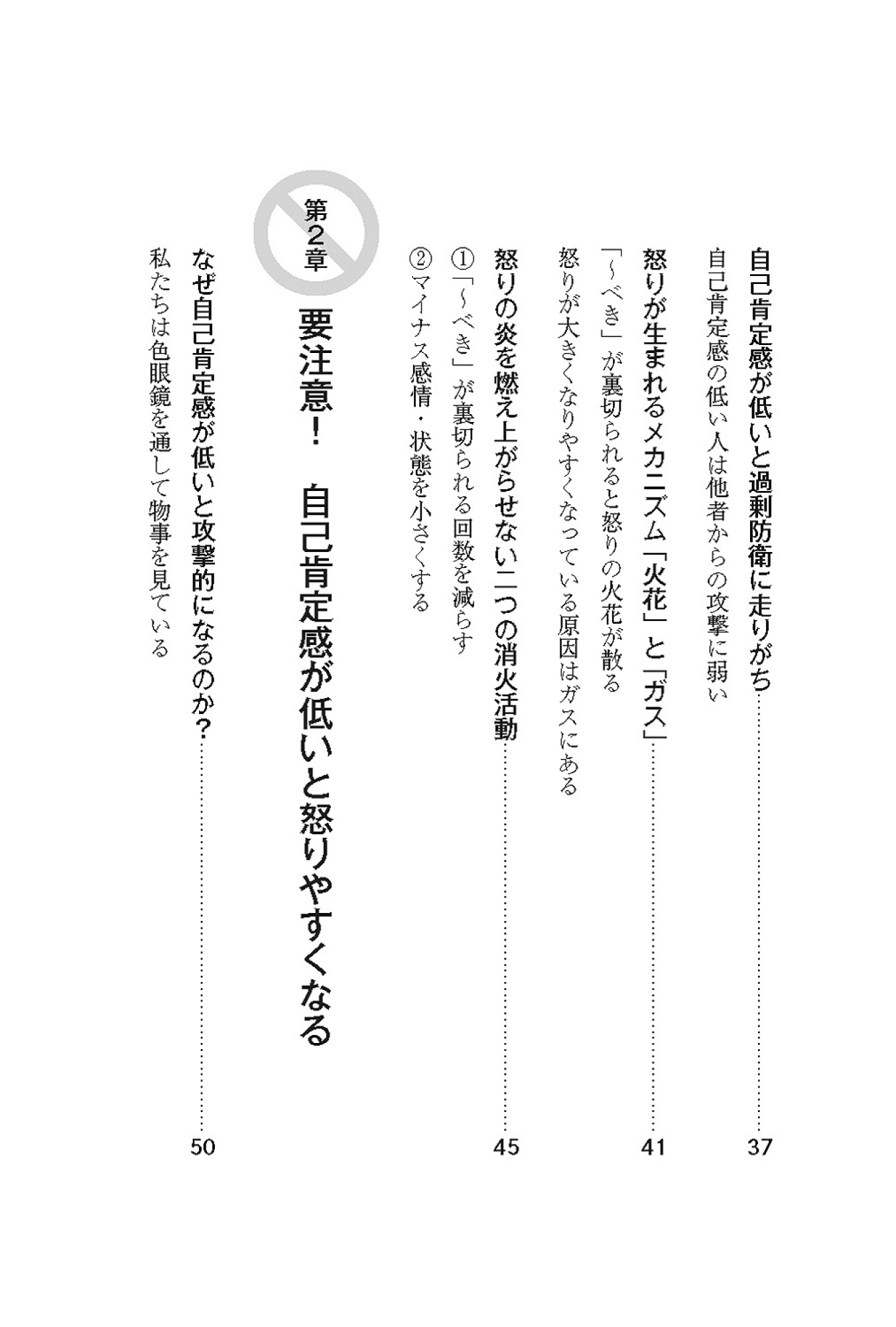 自己肯定感が低いと過剰防衛に走りがち……37
自己肯定感の低い人は他者からの攻撃に弱い

怒りが生まれるメカニズム「火花」と「ガス」……41
「～べき」が裏切られると怒りの火花が散る
怒りが大きくなりやすくなっている原因はガスにある

怒りの炎を燃え上がらせない二つの消火活動……45
①「～べき」が裏切られる回数を減らす
②マイナス感情・状態を小さくする

第2章
要注意！　自己肯定感が低いと怒りやすくなる

なぜ自己肯定感が低いと攻撃的になるのか？……50
私たちは色眼鏡を通して物事を見ている